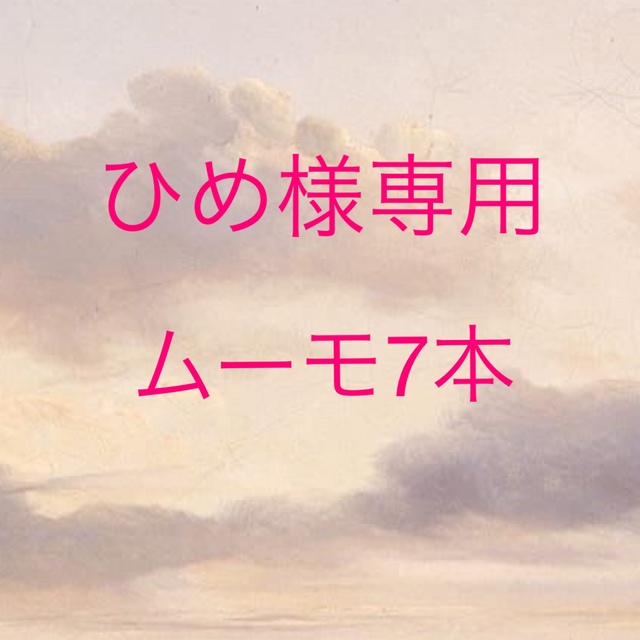 ひめ様専用

ムーモ7本